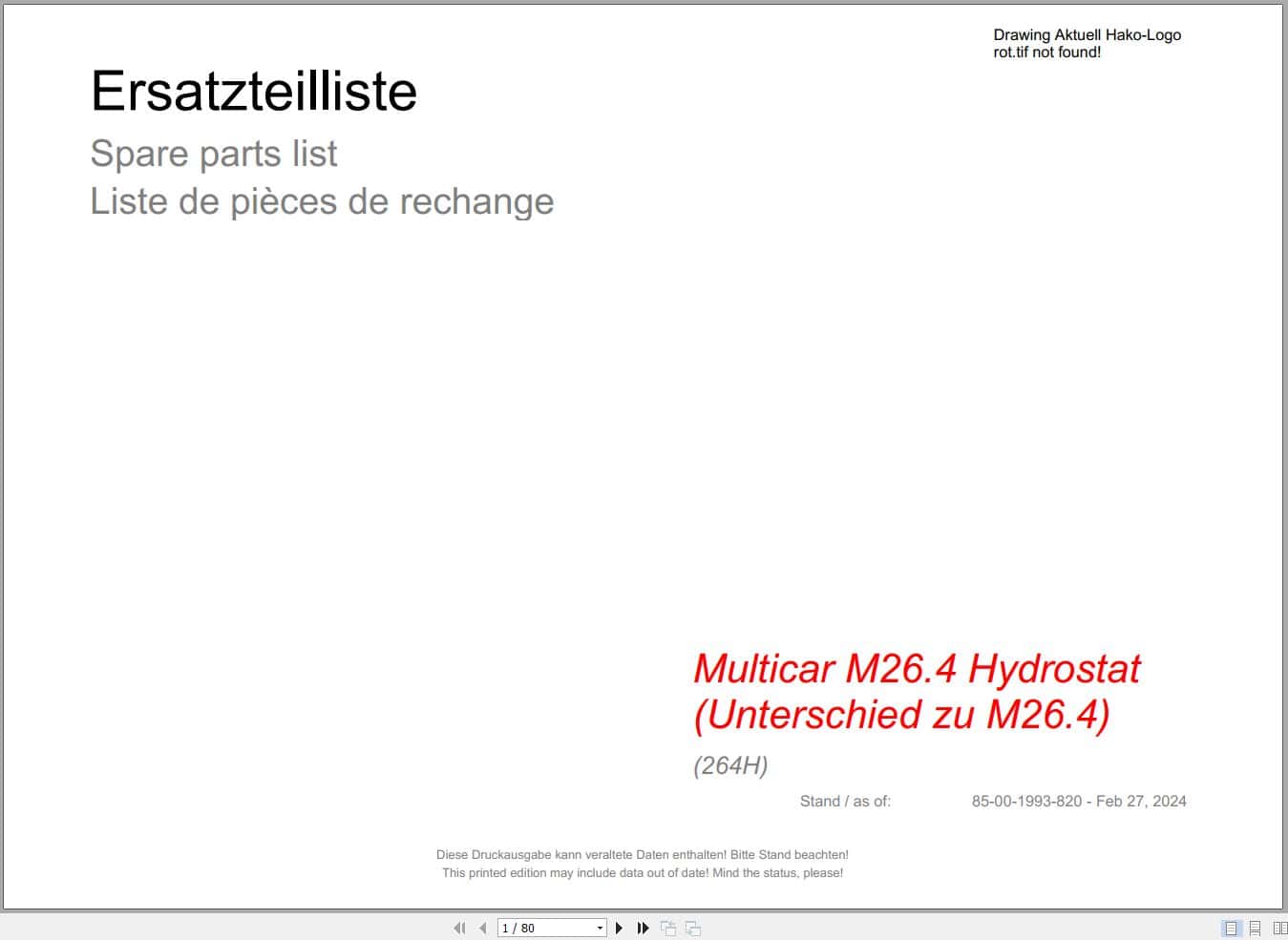 Drawing Aktuell Hako-Logo rot.tif not found!

Ersatzteilliste

Spare parts list

Liste de pièces de rechange

Multicar M26.4 Hydrostat (Unterschied zu M26.4)

(264H)

Stand / as of: 85-00-1993-820 - Feb 27, 2024

Diese Druckausgabe kann veraltete Daten enthalten! Bitte Stand beachten!
This printed edition may include data out of date! Mind the status, please!

1 / 80